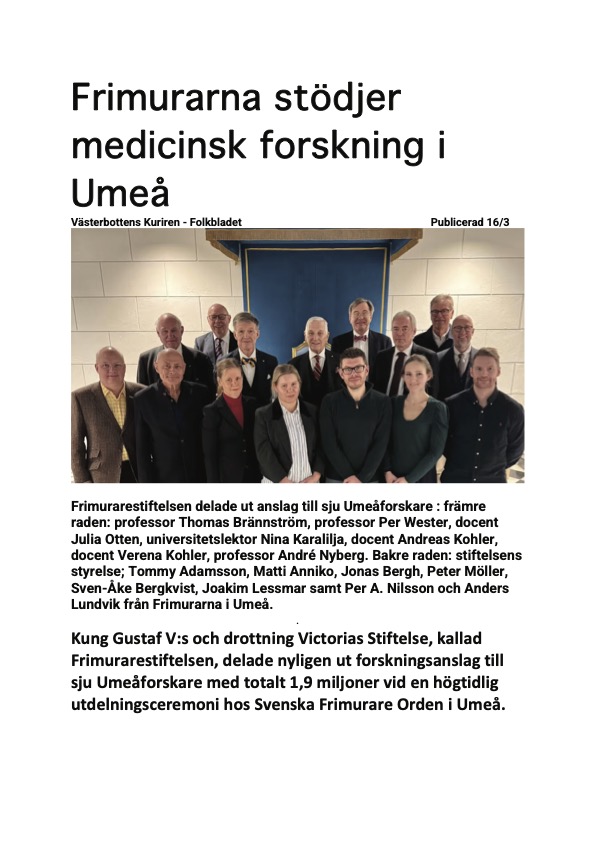 Frimurarna stödjer medicinsk forskning i Umeå

Västerbottens Kuriren - Folkbladet

Publicerad 16/3

Frimurarestiftelsen delade ut anslag till sju Umeåforskare : främre raden: professor Thomas Brännström, professor Per Wester, docent Julia Otten, universitetslektor Nina Karalilja, docent Andreas Kohler, docent Verena Kohler, professor André Nyberg. Bakre raden: stiftelsens styrelse; Tommy Adamsson, Matti Anniko, Jonas Bergh, Peter Möller, Sven-Åke Bergkvist, Joakim Lessmar samt Per A. Nilsson och Anders Lundvik från Frimurarna i Umeå.

Kung Gustaf V:s och drottning Victorias Stiftelse, kallad Frimurarestiftelsen, delade nyligen ut forskningsanslag till sju Umeåforskare med totalt 1,9 miljoner vid en högtidlig utdelningsceremoni hos Svenska Frimurare Orden i Umeå.